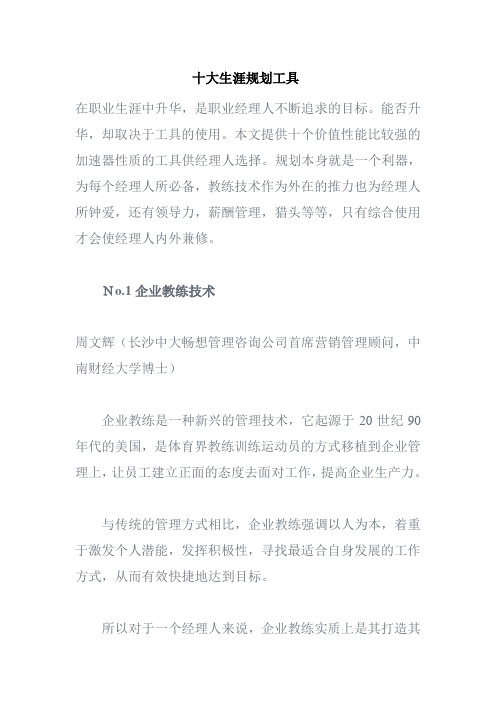 十大生涯规划工具

在职业生涯中升华，是职业经理人不断追求的目标。能否升华，却取决于工具的使用。本文提供十个价值性能比较强的加速器性质的工具供经理人选择。规划本身就是一个利器，为每个经理人所必备，教练技术作为外在的推力也为经理人所钟爱，还有领导力，薪酬管理，猎头等等，只有综合使用才会使经理人内外兼修。

No.1 企业教练技术

周文辉（长沙中大畅想管理咨询公司首席营销管理顾问，中南财经大学博士）

企业教练是一种新兴的管理技术，它起源于 20 世纪 90 年代的美国，是体育界教练训练运动员的方式移植到企业管理上，让员工建立正面的态度去面对工作，提高企业生产力。

与传统的管理方式相比，企业教练强调以人为本，着重于激发个人潜能，发挥积极性，寻找最适合自身发展的工作方式，从而有效快捷地达到目标。

所以对于一个经理人来说，企业教练实质上是其打造其